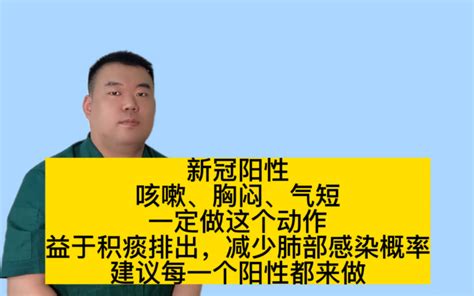 新冠阳性
咳嗽、胸闷、气短
一定做这个动作
益于积痰排出，减少肺部感染概率
建议每一个阳性都来做